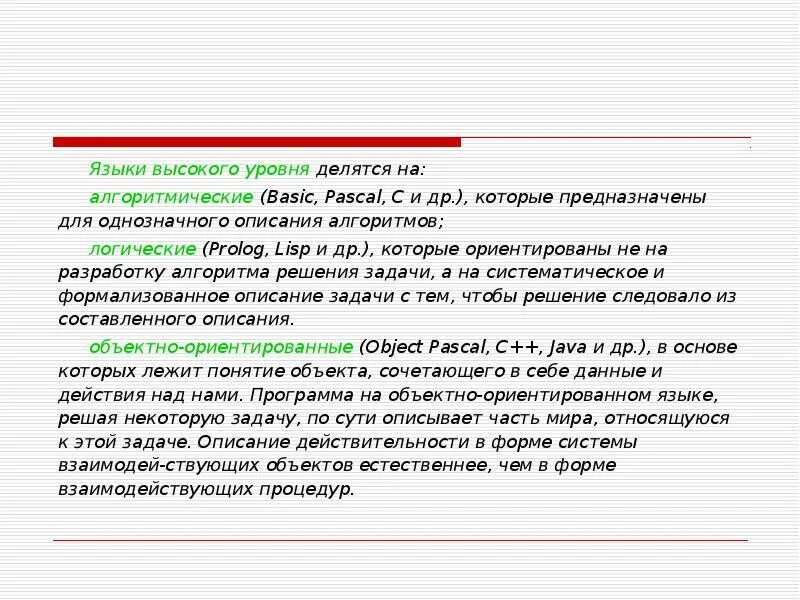 Языки высокого уровня делятся на:

алгоритмические (Basic, Pascal, C и др.), которые предназначены для однозначного описания алгоритмов;

логические (Prolog, Lisp и др.), которые ориентированы не на разработку алгоритма решения задачи, а на систематическое и формализованное описание задачи с тем, чтобы решение следовало из составленного описания.

объектно-ориентированные (Object Pascal, C++, Java и др.), в основе которых лежит понятие объекта, сочетающего в себе данные и действия над нами. Программа на объектно-ориентированном языке, решая некоторую задачу, по сути описывает часть мира, относящуюся к этой задаче. Описание действительности в форме системы взаимодей-ствующих объектов естественнее, чем в форме взаимодействующих процедур.